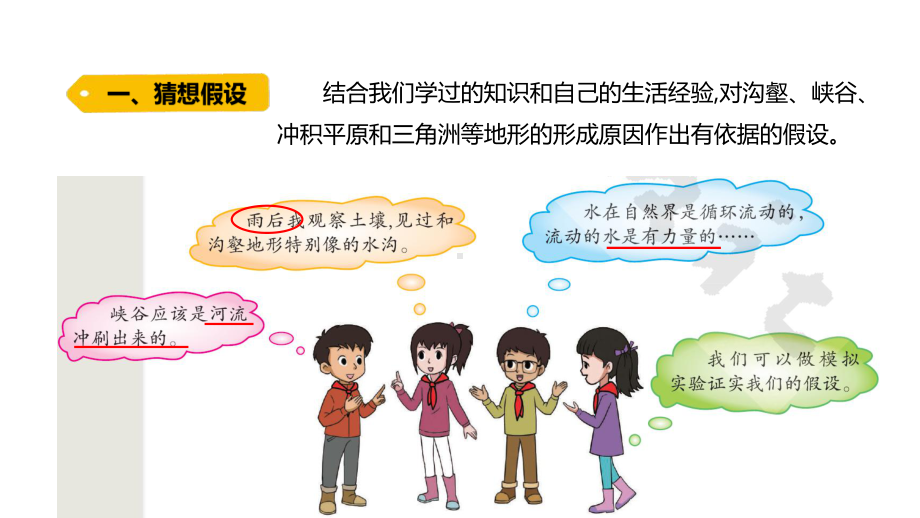 一、猜想假设

结合我们学过的知识和自己的生活经验,对沟壑、峡谷、冲积平原和三角洲等地形的形成原因作出有依据的假设。

雨后我观察土壤,见过和沟壑地形特别像的水沟。

水在自然界是循环流动的,流动的水是有力量的……

峡谷应该是河流冲刷出来的。

我们可以做模拟实验证实我们的假设。